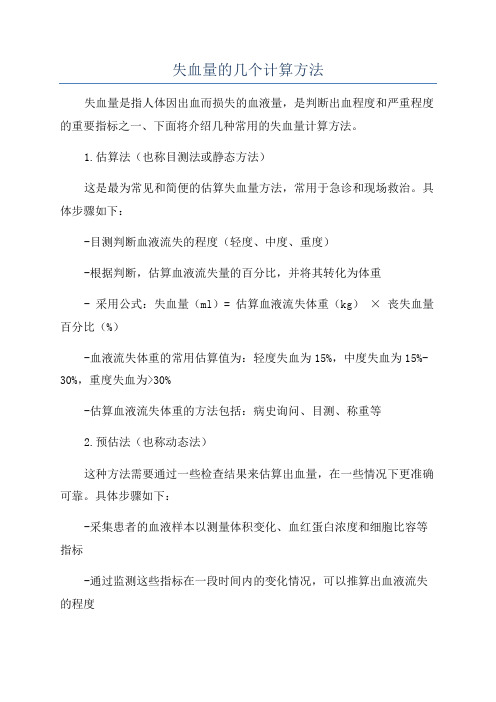 失血量的几个计算方法

失血量是指人体因出血而损失的血液量，是判断出血程度和严重程度的重要指标之一、下面将介绍几种常用的失血量计算方法。

1.估算法（也称目测法或静态方法）

这是最为常见和简便的估算失血量方法，常用于急诊和现场救治。具体步骤如下：

-目测判断血液流失的程度（轻度、中度、重度）

-根据判断，估算血液流失量的百分比，并将其转化为体重

- 采用公式：失血量（ml）= 估算血液流失体重（kg） × 丧失血量百分比（%）

-血液流失体重的常用估算值为：轻度失血为15%，中度失血为15%-30%，重度失血为>30%

-估算血液流失体重的方法包括：病史询问、目测、称重等

2.预估法（也称动态法）

这种方法需要通过一些检查结果来估算出血量，在一些情况下更准确可靠。具体步骤如下：

-采集患者的血液样本以测量体积变化、血红蛋白浓度和细胞比容等指标

-通过监测这些指标在一段时间内的变化情况，可以推算出血液流失的程度